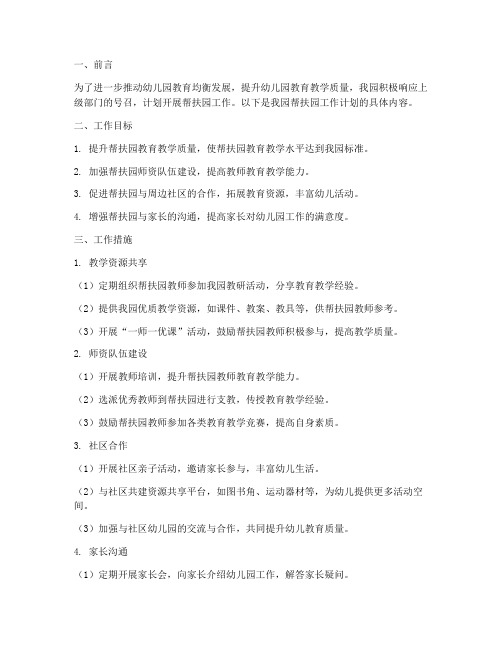 一、前言

为了进一步推动幼儿园教育均衡发展，提升幼儿园教育教学质量，我园积极响应上级部门的号召，计划开展帮扶园工作。以下是我园帮扶园工作计划的具体内容。

二、工作目标

1. 提升帮扶园教育教学质量，使帮扶园教育教学水平达到我园标准。

2. 加强帮扶园师资队伍建设，提高教师教育教学能力。

3. 促进帮扶园与周边社区的合作，拓展教育资源，丰富幼儿活动。

4. 增强帮扶园与家长的沟通，提高家长对幼儿园工作的满意度。

三、工作措施

1. 教学资源共享

（1）定期组织帮扶园教师参加我园教研活动，分享教育教学经验。

（2）提供我园优质教学资源，如课件、教案、教具等，供帮扶园教师参考。

（3）开展“一师一优课”活动，鼓励帮扶园教师积极参与，提高教学质量。

2. 师资队伍建设

（1）开展教师培训，提升帮扶园教师教育教学能力。

（2）选派优秀教师到帮扶园进行支教，传授教育教学经验。

（3）鼓励帮扶园教师参加各类教育教学竞赛，提高自身素质。

3. 社区合作

（1）开展社区亲子活动，邀请家长参与，丰富幼儿生活。

（2）与社区共建资源共享平台，如图书角、运动器材等，为幼儿提供更多活动空间。

（3）加强与社区幼儿园的交流与合作，共同提升幼儿教育质量。

4. 家长沟通

（1）定期开展家长会，向家长介绍幼儿园工作，解答家长疑问。